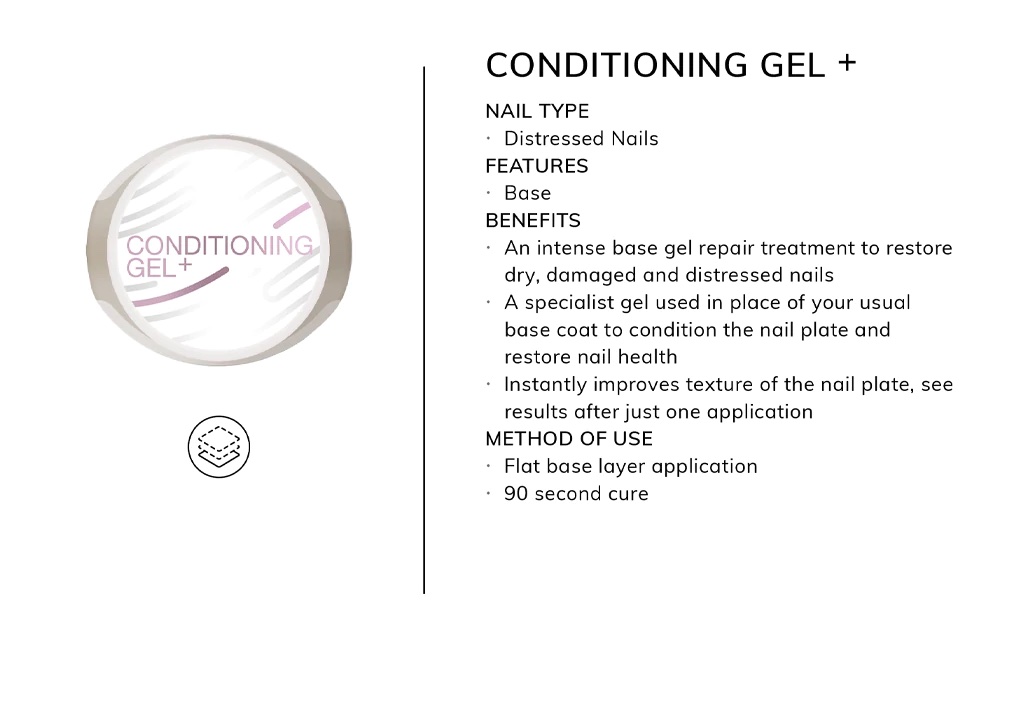 CONDITIONING GEL+

CONDITIONING GEL +

NAIL TYPE
· Distressed Nails
FEATURES
· Base
BENEFITS
· An intense base gel repair treatment to restore dry, damaged and distressed nails
· A specialist gel used in place of your usual base coat to condition the nail plate and restore nail health
· Instantly improves texture of the nail plate, see results after just one application
METHOD OF USE
· Flat base layer application
· 90 second cure